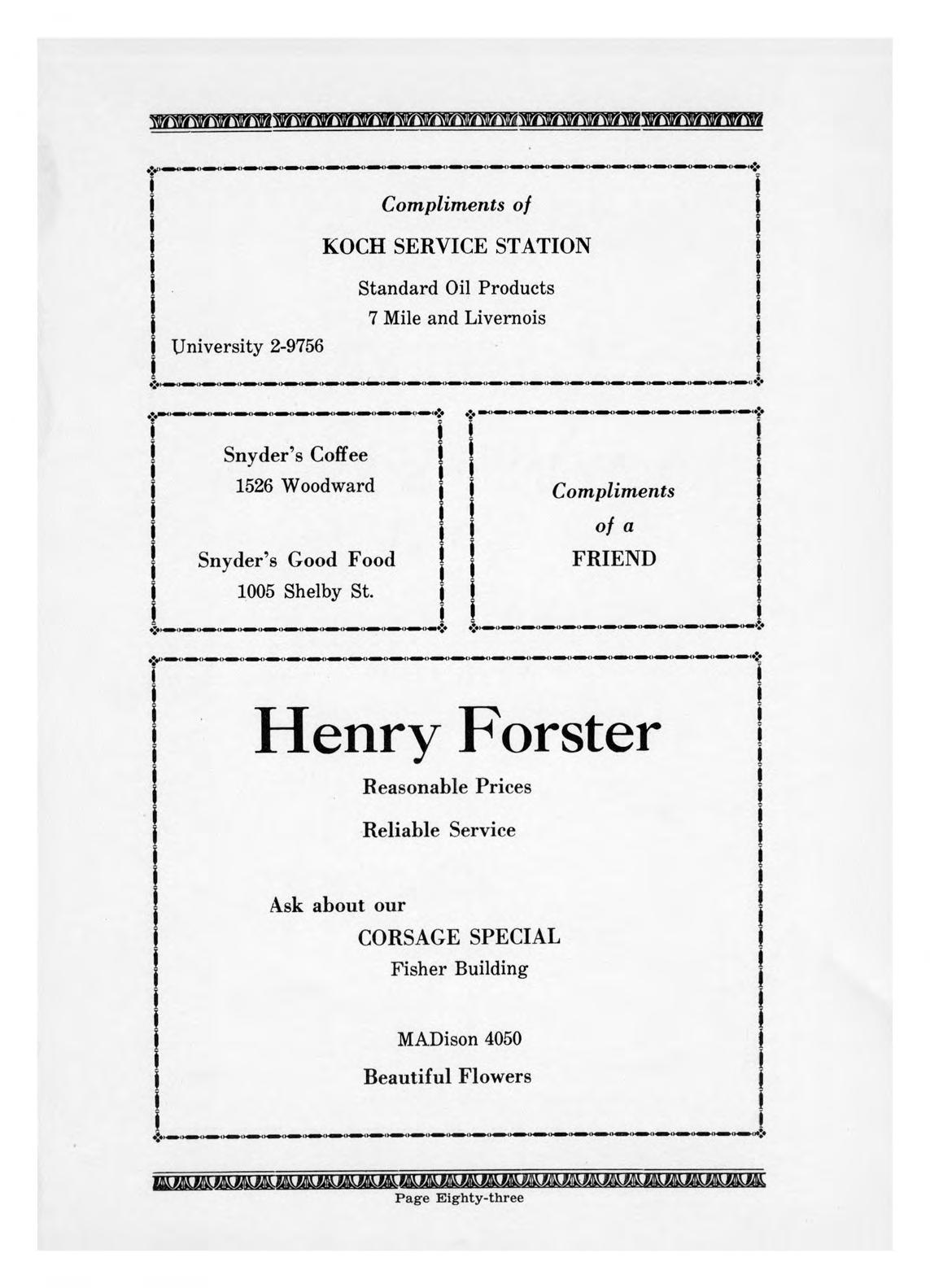 Compliments of

KOCH SERVICE STATION

Standard Oil Products
7 Mile and Livernois

University 2-9756

Snyder's Coffee
1526 Woodward

Snyder's Good Food
1005 Shelby St.

Compliments
of a
FRIEND

Henry Forster

Reasonable Prices

Reliable Service

Ask about our
CORSAGE SPECIAL
Fisher Building

MADison 4050

Beautiful Flowers

Page Eighty-three